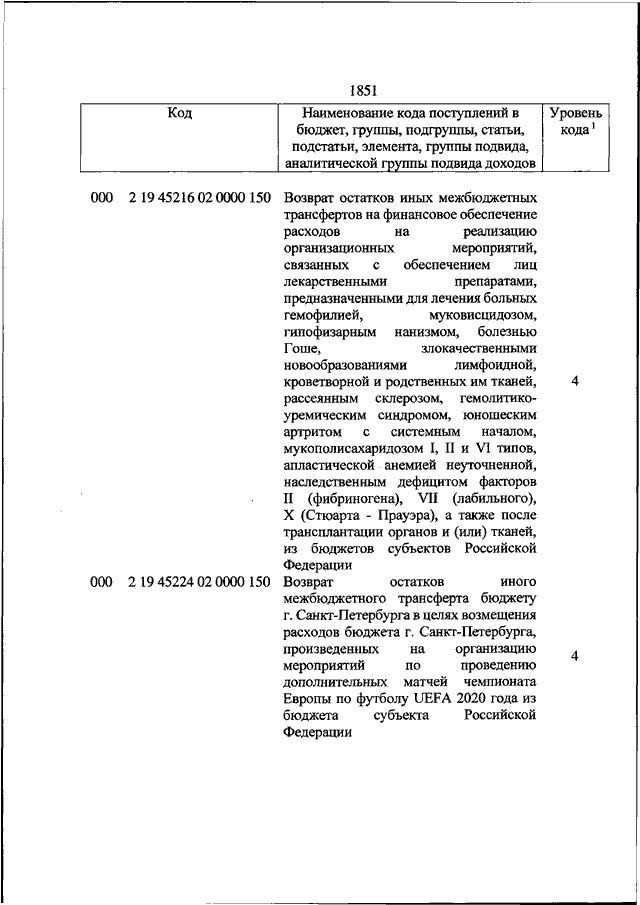 1851

| Код | Наименование кода поступлений в бюджет, группы, подгруппы, статьи, подстатьи, элемента, группы подвида, аналитической группы подвида доходов | Уровень кода $^1$ |
|---|---|---|
| 000 2 19 45216 02 0000 150 | Возврат остатков иных межбюджетных трансфертов на финансовое обеспечение расходов на реализацию организационных мероприятий, связанных с обеспечением лиц лекарственными препаратами, предназначенными для лечения больных гемофилией, муковисцидозом, гипофизарным нанизмом, болезнью Гоше, злокачественными новообразованиями лимфоидной, кроветворной и родственных им тканей, рассеянным склерозом, гемолитико-уремическим синдромом, юношеским артритом с системным началом, мукополисахаридозом I, II и VI типов, апластической анемией неуточненной, наследственным дефицитом факторов II (фибриногена), VII (лабильного), X (Стюарта - Прауэра), а также после трансплантации органов и (или) тканей, из бюджетов субъектов Российской Федерации | 4 |
| 000 2 19 45224 02 0000 150 | Возврат остатков иного межбюджетного трансферта бюджету г. Санкт-Петербурга в целях возмещения расходов бюджета г. Санкт-Петербурга, произведенных на организацию мероприятий по проведению дополнительных матчей чемпионата Европы по футболу UEFA 2020 года из бюджета субъекта Российской Федерации | 4 |